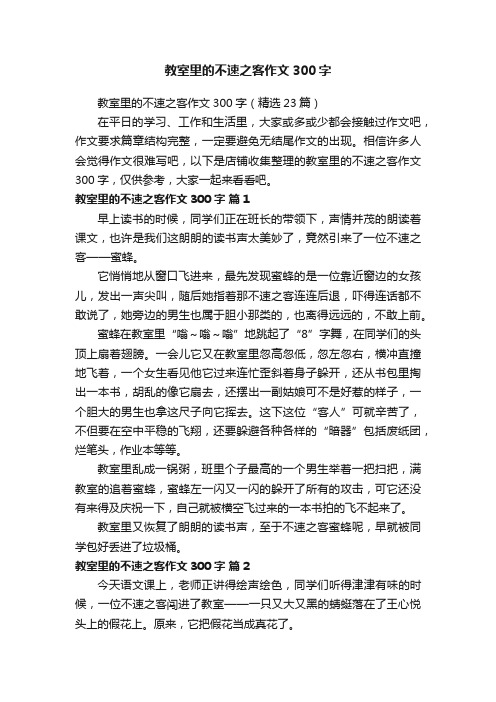 教室里的不速之客作文 300 字

教室里的不速之客作文 300 字（精选 23 篇）

在平日的学习、工作和生活里，大家或多或少都会接触过作文吧，作文要求篇章结构完整，一定要避免无结尾作文的出现。相信许多人会觉得作文很难写吧，以下是店铺收集整理的教室里的不速之客作文 300 字，仅供参考，大家一起来看看吧。

教室里的不速之客作文 300 字 篇 1

早上读书的时候，同学们正在班长的带领下，声情并茂的朗读着课文，也许是我们这朗朗的读书声太美妙了，竟然引来了一位不速之客——蜜蜂。

它悄悄地从窗口飞进来，最先发现蜜蜂的是一位靠近窗边的女孩儿，发出一声尖叫，随后她指着那不速之客连连后退，吓得连话都不敢说了，她旁边的男生也属于胆小那类的，也离得远远的，不敢上前。

蜜蜂在教室里“嗡～嗡～嗡”地跳起了“8”字舞，在同学们的头顶上扇着翅膀。一会儿它又在教室里忽高忽低，忽左忽右，横冲直撞地飞着，一个女生看见他它过来连忙歪斜着身子躲开，还从书包里掏出一本书，胡乱的像它扇去，还摆出一副姑娘可不是好惹的样子，一个胆大的男生也拿这尺子向它挥去。这下这位“客人”可就辛苦了，不但要在空中平稳的飞翔，还要躲避各种各样的“暗器”包括废纸团，烂笔头，作业本等等。

教室里乱成一锅粥，班里个子最高的一个男生举着一把扫把，满教室的追着蜜蜂，蜜蜂左一闪又一闪的躲开了所有的攻击，可它还没有来得及庆祝一下，自己就被横空飞过来的一本书拍的飞不起来了。

教室里又恢复了朗朗的读书声，至于不速之客蜜蜂呢，早就被同学包好丢进了垃圾桶。

教室里的不速之客作文 300 字 篇 2

今天语文课上，老师正讲得绘声绘色，同学们听得津津有味的时候，一位不速之客闯进了教室——一只又大又黑的蜻蜓落在了王心悦头上的假花上。原来，它把假花当成真花了。